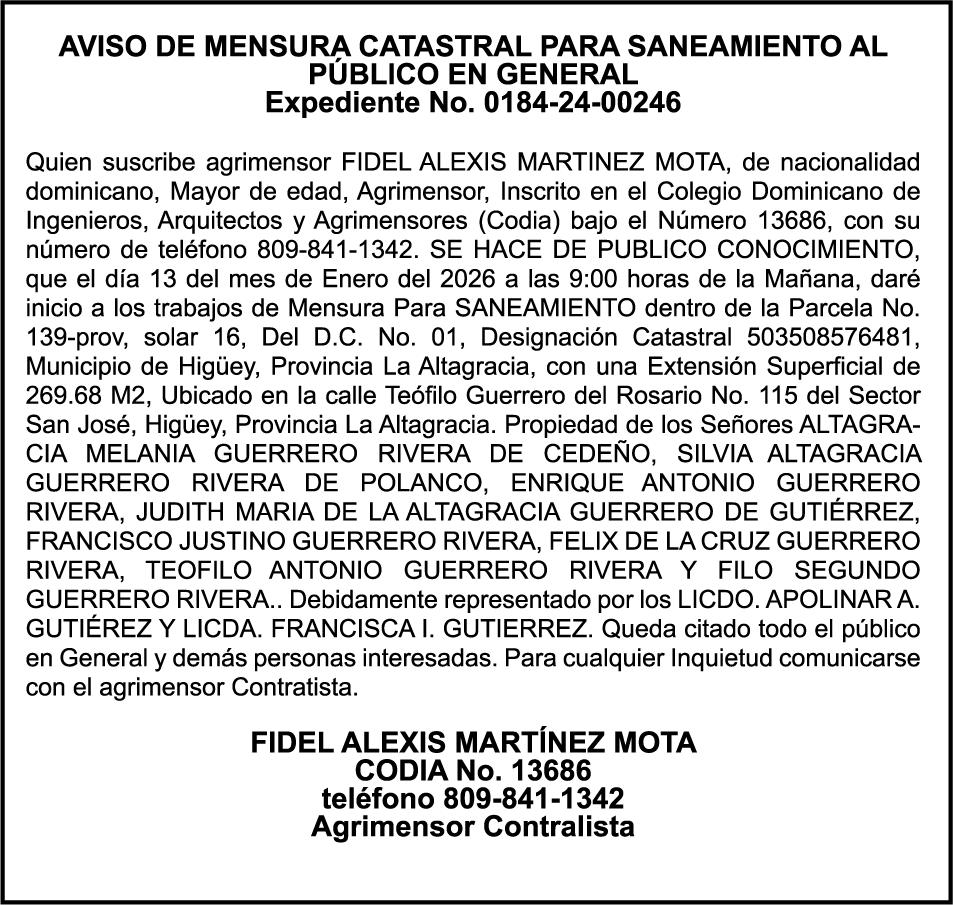 AVISO DE MENSURA CATASTRAL PARA SANEAMIENTO AL PÚBLICO EN GENERAL
Expediente No. 0184-24-00246

Quien suscribe agrimensor FIDEL ALEXIS MARTINEZ MOTA, de nacionalidad dominicano, Mayor de edad, Agrimensor, Inscrito en el Colegio Dominicano de Ingenieros, Arquitectos y Agrimensores (Codia) bajo el Número 13686, con su número de teléfono 809-841-1342. SE HACE DE PUBLICO CONOCIMIENTO, que el día 13 del mes de Enero del 2026 a las 9:00 horas de la Mañana, daré inicio a los trabajos de Mensura Para SANEAMIENTO dentro de la Parcela No. 139-prov, solar 16, Del D.C. No. 01, Designación Catastral 503508576481, Municipio de Higüey, Provincia La Altagracia, con una Extensión Superficial de 269.68 M2, Ubicado en la calle Teófilo Guerrero del Rosario No. 115 del Sector San José, Higüey, Provincia La Altagracia. Propiedad de los Señores ALTAGRACIA MELANIA GUERRERO RIVERA DE CEDEÑO, SILVIA ALTAGRACIA GUERRERO RIVERA DE POLANCO, ENRIQUE ANTONIO GUERRERO RIVERA, JUDITH MARIA DE LA ALTAGRACIA GUERRERO DE GUTIÉRREZ, FRANCISCO JUSTINO GUERRERO RIVERA, FELIX DE LA CRUZ GUERRERO RIVERA, TEOFILO ANTONIO GUERRERO RIVERA Y FILO SEGUNDO GUERRERO RIVERA.. Debidamente representado por los LICDO. APOLINAR A. GUTIÉREZ Y LICDA. FRANCISCA I. GUTIERREZ. Queda citado todo el público en General y demás personas interesadas. Para cualquier Inquietud comunicarse con el agrimensor Contratista.

FIDEL ALEXIS MARTÍNEZ MOTA
CODIA No. 13686
teléfono 809-841-1342
Agrimensor Contralista